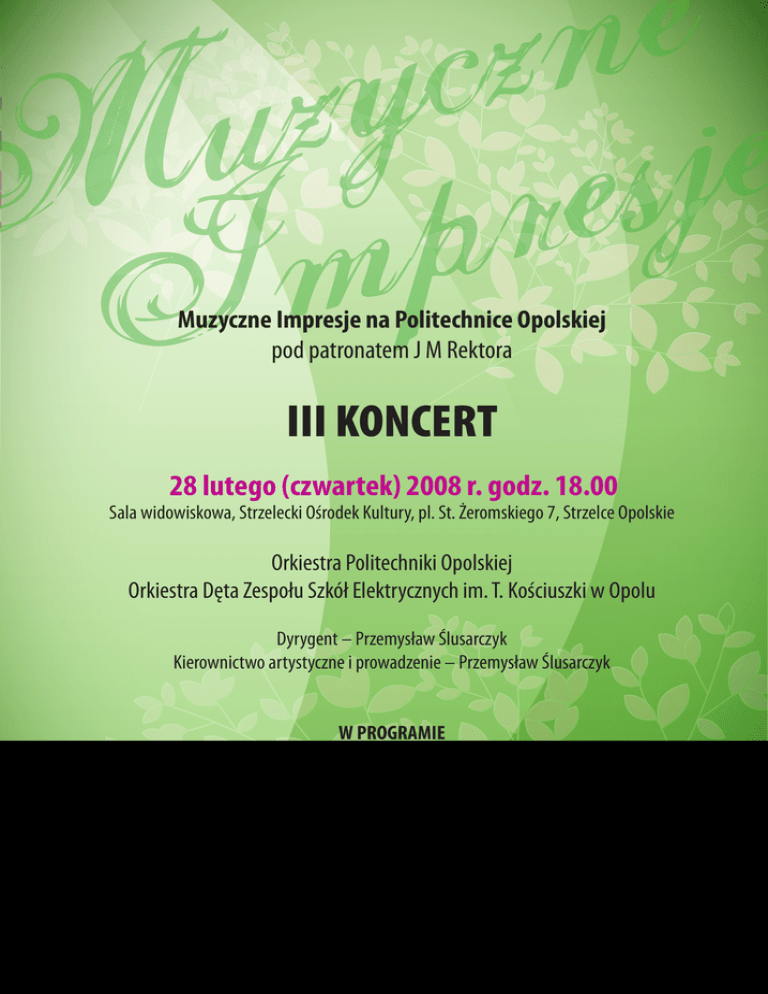 Muzyczne Impresje

Muzyczne Impresje na Politechnice Opolskiej
pod patronatem J M Rektora

III KONCERT

28 lutego (czwartek) 2008 r. godz. 18.00
Sala widowiskowa, Strzelecki Ośrodek Kultury, pl. St. Żeromskiego 7, Strzelce Opolskie

Orkiestra Politechniki Opolskiej
Orkiestra Dęta Zespołu Szkół Elektrycznych im. T. Kościuszki w Opolu

Dyrygent – Przemysław Ślusarczyk
Kierownictwo artystyczne i prowadzenie – Przemysław Ślusarczyk

W PROGRAMIE